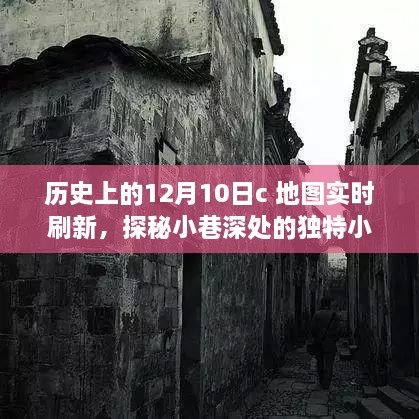 历史上的12月10日c 地图实时刷新，探秘小巷深处的独特小